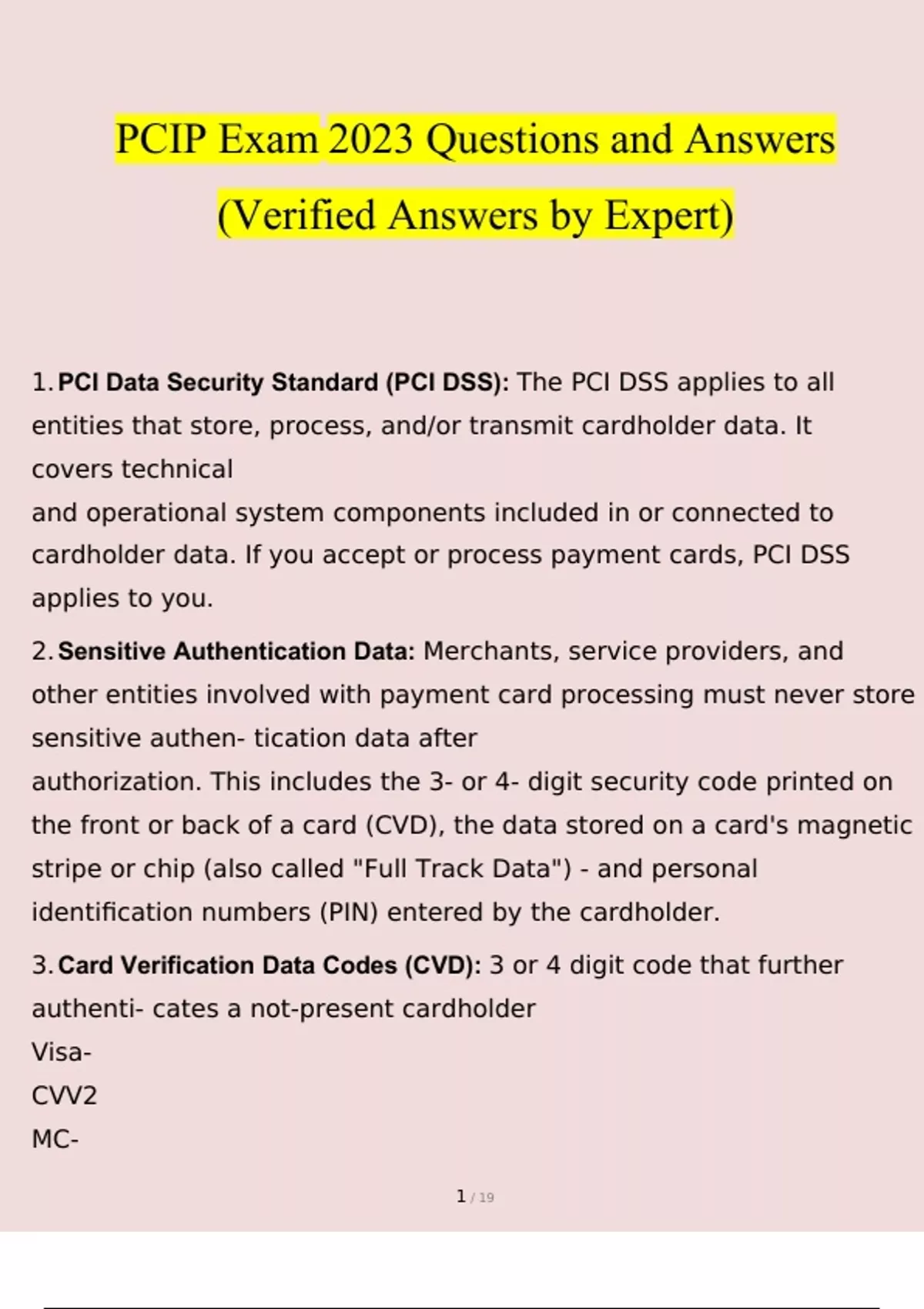 PCIP Exam 2023 Questions and Answers (Verified Answers by Expert)

1. PCI Data Security Standard (PCI DSS): The PCI DSS applies to all entities that store, process, and/or transmit cardholder data. It covers technical and operational system components included in or connected to cardholder data. If you accept or process payment cards, PCI DSS applies to you.

2. Sensitive Authentication Data: Merchants, service providers, and other entities involved with payment card processing must never store sensitive authen- tication data after authorization. This includes the 3- or 4- digit security code printed on the front or back of a card (CVD), the data stored on a card's magnetic stripe or chip (also called "Full Track Data") - and personal identification numbers (PIN) entered by the cardholder.

3. Card Verification Data Codes (CVD): 3 or 4 digit code that further authenti- cates a not-present cardholder
Visa-
CVV2
MC-

1 / 19